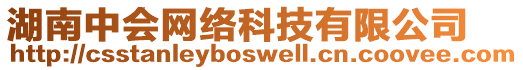 湖南中会网络科技有限公司
http://csstanleyboswell.cn.coovee.com